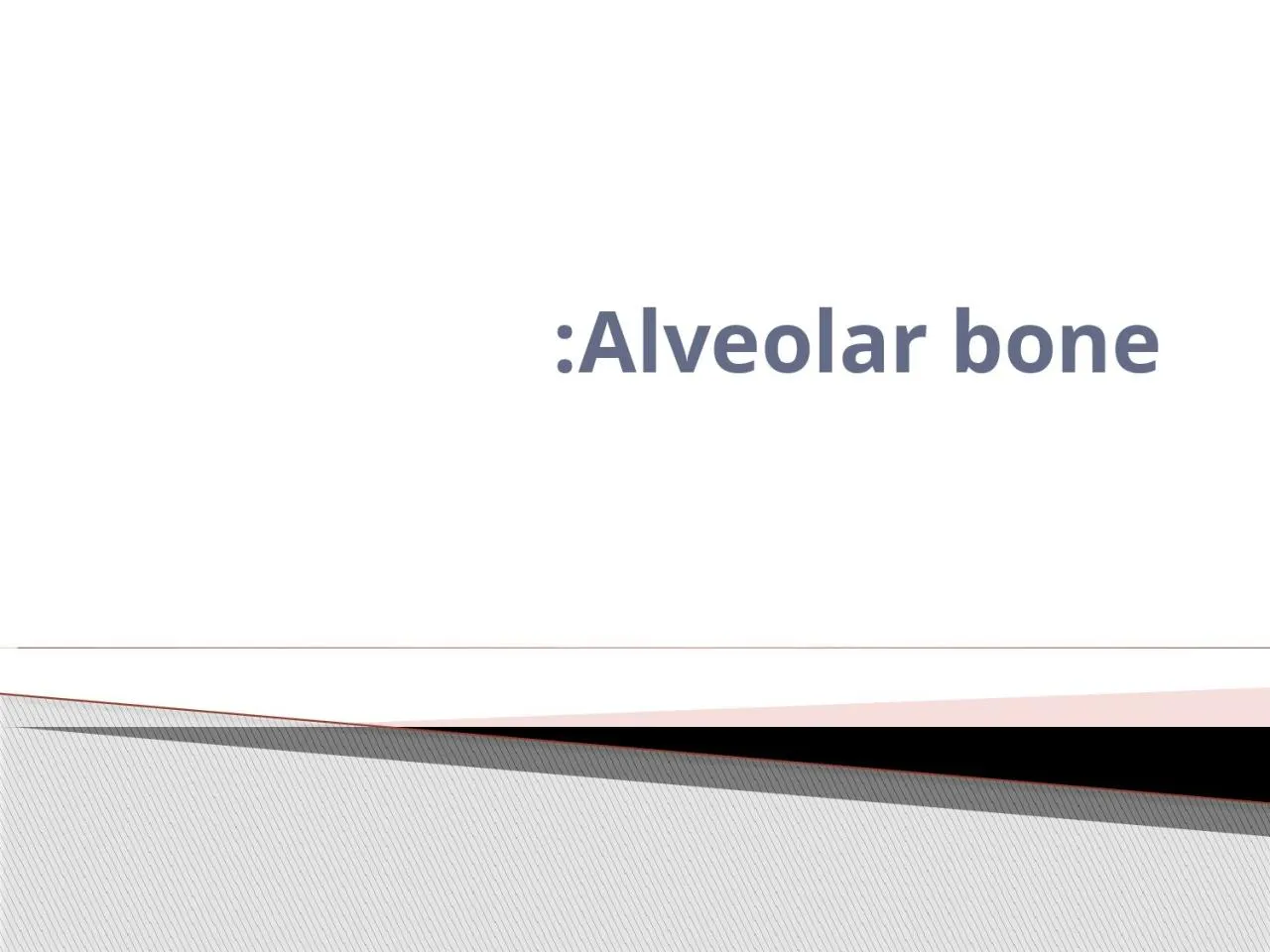 :Alveolar bone